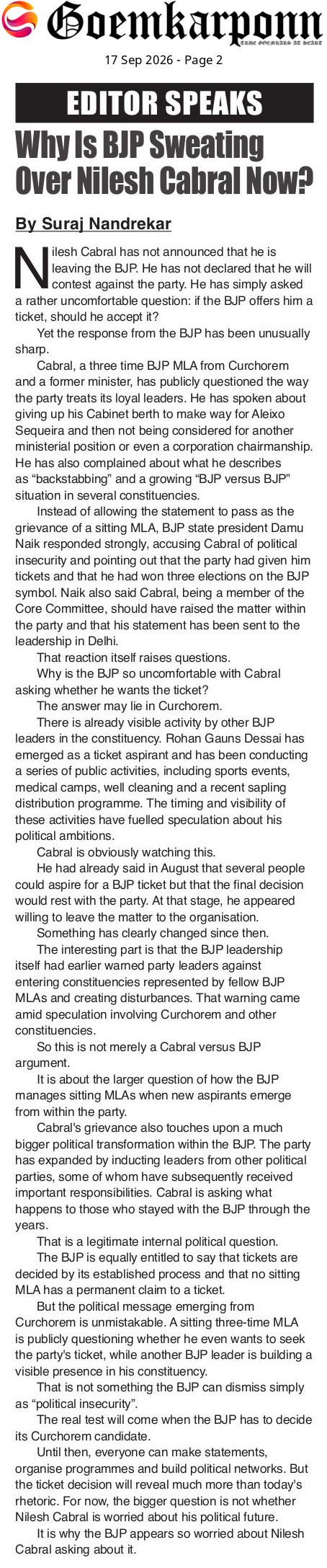 Goemkarponn
TRUE GOEMKARS AT HEART

17 Sep 2026 - Page 2

EDITOR SPEAKS

Why Is BJP Sweating Over Nilesh Cabral Now?

By Suraj Nandrekar

Nilesh Cabral has not announced that he is leaving the BJP. He has not declared that he will contest against the party. He has simply asked a rather uncomfortable question: if the BJP offers him a ticket, should he accept it?

Yet the response from the BJP has been unusually sharp.

Cabral, a three time BJP MLA from Curchorem and a former minister, has publicly questioned the way the party treats its loyal leaders. He has spoken about giving up his Cabinet berth to make way for Aleixo Sequeira and then not being considered for another ministerial position or even a corporation chairmanship. He has also complained about what he describes as "backstabbing" and a growing "BJP versus BJP" situation in several constituencies.

Instead of allowing the statement to pass as the grievance of a sitting MLA, BJP state president Damu Naik responded strongly, accusing Cabral of political insecurity and pointing out that the party had given him tickets and that he had won three elections on the BJP symbol. Naik also said Cabral, being a member of the Core Committee, should have raised the matter within the party and that his statement has been sent to the leadership in Delhi.

That reaction itself raises questions.

Why is the BJP so uncomfortable with Cabral asking whether he wants the ticket?

The answer may lie in Curchorem.

There is already visible activity by other BJP leaders in the constituency. Rohan Gauns Dessai has emerged as a ticket aspirant and has been conducting a series of public activities, including sports events, medical camps, well cleaning and a recent sapling distribution programme. The timing and visibility of these activities have fuelled speculation about his political ambitions.

Cabral is obviously watching this.

He had already said in August that several people could aspire for a BJP ticket but that the final decision would rest with the party. At that stage, he appeared willing to leave the matter to the organisation.

Something has clearly changed since then.

The interesting part is that the BJP leadership itself had earlier warned party leaders against entering constituencies represented by fellow BJP MLAs and creating disturbances. That warning came amid speculation involving Curchorem and other constituencies.

So this is not merely a Cabral versus BJP argument.

It is about the larger question of how the BJP manages sitting MLAs when new aspirants emerge from within the party.

Cabral's grievance also touches upon a much bigger political transformation within the BJP. The party has expanded by inducting leaders from other political parties, some of whom have subsequently received important responsibilities. Cabral is asking what happens to those who stayed with the BJP through the years.

That is a legitimate internal political question.

The BJP is equally entitled to say that tickets are decided by its established process and that no sitting MLA has a permanent claim to a ticket.

But the political message emerging from Curchorem is unmistakable. A sitting three-time MLA is publicly questioning whether he even wants to seek the party's ticket, while another BJP leader is building a visible presence in his constituency.

That is not something the BJP can dismiss simply as "political insecurity".

The real test will come when the BJP has to decide its Curchorem candidate.

Until then, everyone can make statements, organise programmes and build political networks. But the ticket decision will reveal much more than today's rhetoric. For now, the bigger question is not whether Nilesh Cabral is worried about his political future.

It is why the BJP appears so worried about Nilesh Cabral asking about it.